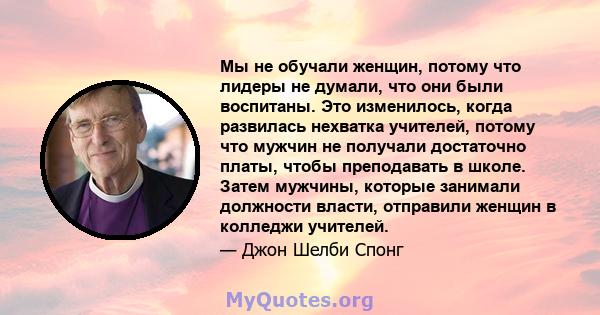 Мы не обучали женщин, потому что лидеры не думали, что они были воспитаны. Это изменилось, когда развилась нехватка учителей, потому что мужчин не получали достаточно платы, чтобы преподавать в школе. Затем мужчины, которые занимали должности власти, отправили женщин в колледжи учителей.

— Джон Шелби Спонг

MyQuotes.org